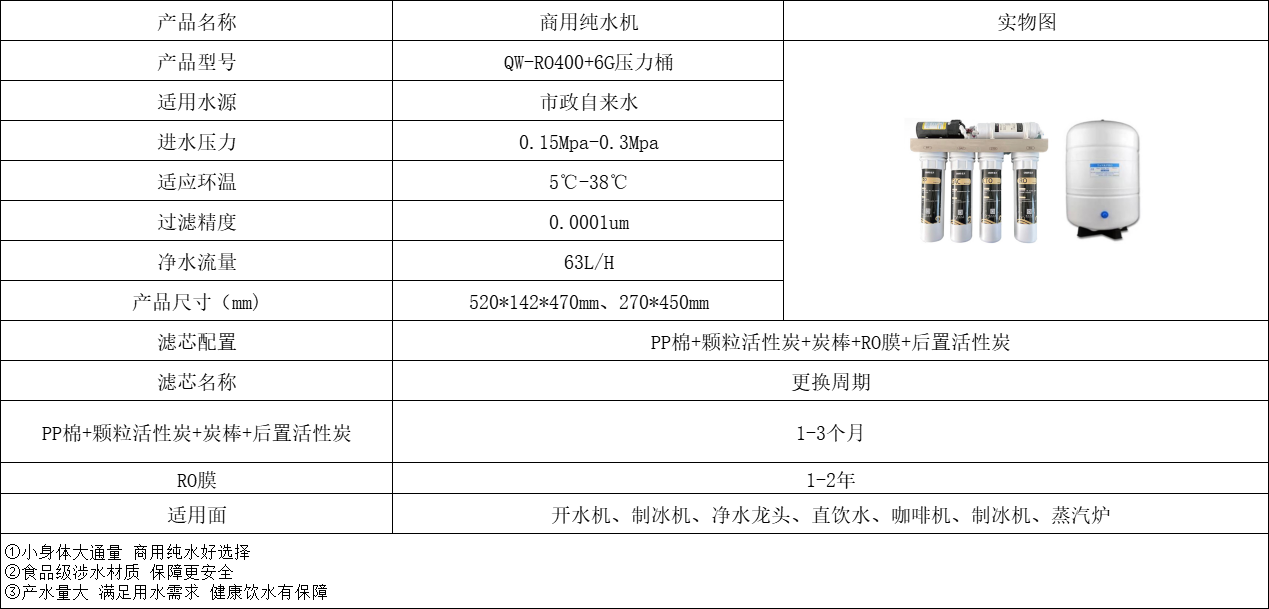 | 产品名称 | 商用纯水机 | 实物图 |
|---|---|---|
| 产品型号 | QW-RO400+6G压力桶 | |
| 适用水源 | 市政自来水 | |
| 进水压力 | 0.15Mpa-0.3Mpa | |
| 适应环温 | 5℃-38℃ | |
| 过滤精度 | 0.0001um | |
| 净水流量 | 63L/H | |
| 产品尺寸（mm） | 520*142*470mm、270*450mm | |
| 滤芯配置 | PP棉+颗粒活性炭+炭棒+RO膜+后置活性炭 | |
| 滤芯名称 | 更换周期 | |
| PP棉+颗粒活性炭+炭棒+后置活性炭 | 1-3个月 | |
| RO膜 | 1-2年 | |
| 适用面 | 开水机、制冰机、净水龙头、直饮水、咖啡机、制冰机、蒸汽炉 | |

①小身体大通量 商用纯水好选择
②食品级涉水材质 保障更安全
③产水量大 满足用水需求 健康饮水有保障